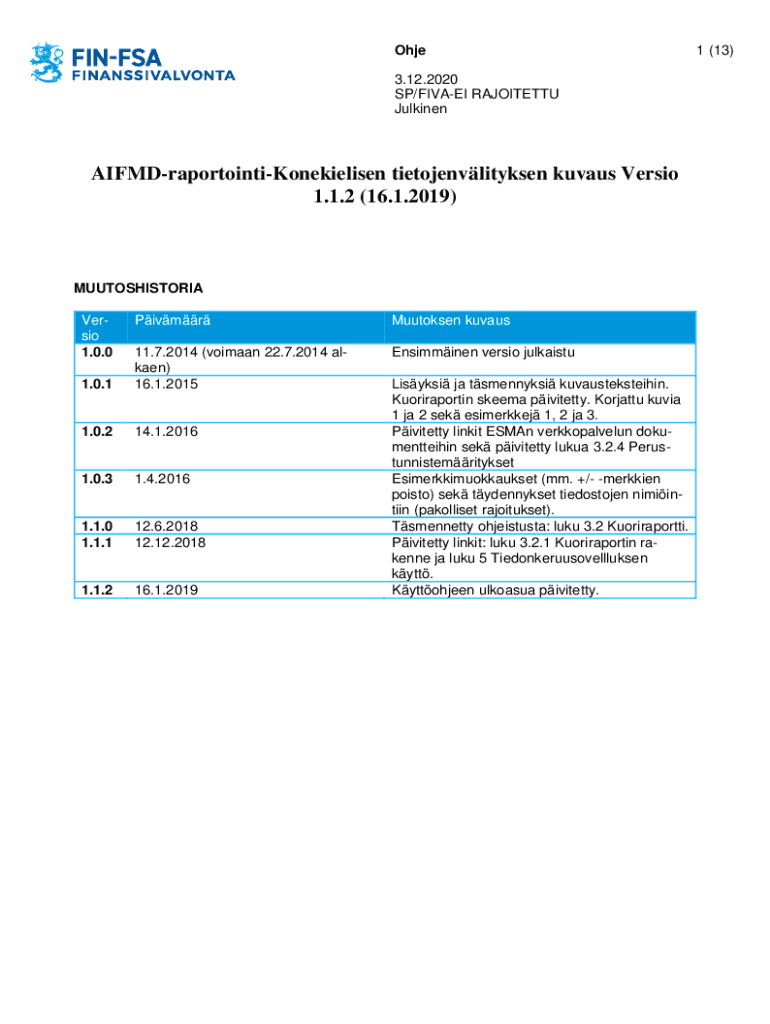 FIN-FSA
FINANSSIVALVONTA

Ohje

1 (13)

3.12.2020
SP/FIVA-EI RAJOITETTU
Julkinen

AIFMD-raportointi-Konekielisen tietojenvälityksen kuvaus Versio 1.1.2 (16.1.2019)

MUUTOSHISTORIA

| Versio | Päivämäärä | Muutoksen kuvaus |
|---|---|---|
| 1.0.0 | 11.7.2014 (voimaan 22.7.2014 alkaen) | Ensimmäinen versio julkaistu |
| 1.0.1 | 16.1.2015 | Lisäyksiä ja täsmennyksiä kuvausteksteihin. Kuoriraportin skeema päivitetty. Korjattu kuvia 1 ja 2 sekä esimerkkejä 1, 2 ja 3. |
| 1.0.2 | 14.1.2016 | Päivitetty linkit ESMAn verkkopalvelun dokumentteihin sekä päivitetty lukua 3.2.4 Perustunnistemääritykset |
| 1.0.3 | 1.4.2016 | Esimerkkimuokkaukset (mm. +/- -merkkien poisto) sekä täydennykset tiedostojen nimiöintiin (pakolliset rajoitukset). |
| 1.1.0 | 12.6.2018 | Täsmennetty ohjeistusta: luku 3.2 Kuoriraportti. |
| 1.1.1 | 12.12.2018 | Päivitetty linkit: luku 3.2.1 Kuoriraportin rakenne ja luku 5 Tiedonkeruusovellluksen käyttö. |
| 1.1.2 | 16.1.2019 | Käyttöohjeen ulkoasua päivitetty. |